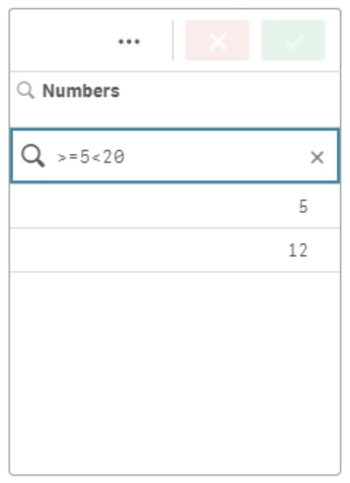 ...

Numbers

>=5<20

5

12